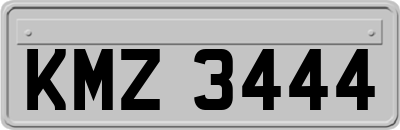 KMZ 3444